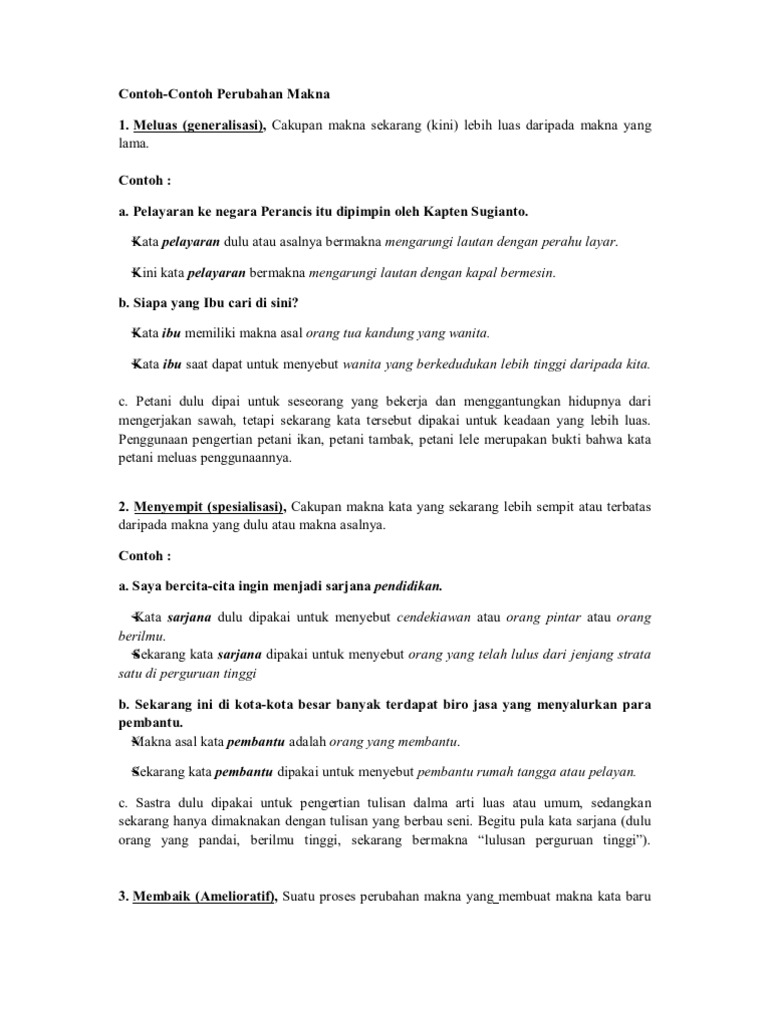 Contoh-Contoh Perubahan Makna

1. Meluas (generalisasi), Cakupan makna sekarang (kini) lebih luas daripada makna yang lama.

Contoh :

a. Pelayaran ke negara Perancis itu dipimpin oleh Kapten Sugianto.

Kata pelayaran dulu atau asalnya bermakna mengarungi lautan dengan perahu layar.

Kini kata pelayaran bermakna mengarungi lautan dengan kapal bermesin.

b. Siapa yang Ibu cari di sini?

Kata ibu memiliki makna asal orang tua kandung yang wanita.

Kata ibu saat dapat untuk menyebut wanita yang berkedudukan lebih tinggi daripada kita.

c. Petani dulu dipai untuk seseorang yang bekerja dan menggantungkan hidupnya dari mengerjakan sawah, tetapi sekarang kata tersebut dipakai untuk keadaan yang lebih luas. Penggunaan pengertian petani ikan, petani tambak, petani lele merupakan bukti bahwa kata petani meluas penggunaannya.

2. Menyempit (spesialisasi), Cakupan makna kata yang sekarang lebih sempit atau terbatas daripada makna yang dulu atau makna asalnya.

Contoh :

a. Saya bercita-cita ingin menjadi sarjana pendidikan.

Kata sarjana dulu dipakai untuk menyebut cendekiawan atau orang pintar atau orang berilmu.
Sekarang kata sarjana dipakai untuk menyebut orang yang telah lulus dari jenjang strata satu di perguruan tinggi

b. Sekarang ini di kota-kota besar banyak terdapat biro jasa yang menyalurkan para pembantu.
Makna asal kata pembantu adalah orang yang membantu.

Sekarang kata pembantu dipakai untuk menyebut pembantu rumah tangga atau pelayan.

c. Sastra dulu dipakai untuk pengertian tulisan dalma arti luas atau umum, sedangkan sekarang hanya dimaknakan dengan tulisan yang berbau seni. Begitu pula kata sarjana (dulu orang yang pandai, berilmu tinggi, sekarang bermakna “lulusan perguruan tinggi”).

3. Membaik (Amelioratif), Suatu proses perubahan makna yang membuat makna kata baru